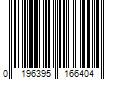 0 196395 166404